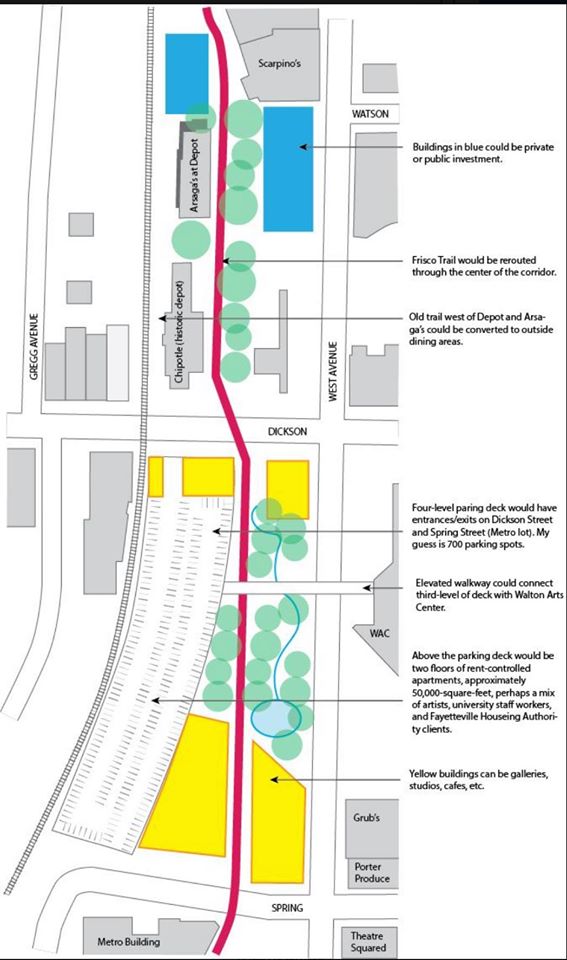 Scarpino's

WATSON

Arsaga's at Depot

Chipotle (historic depot)

GREGG AVENUE

WEST AVENUE

DICKSON

WAC

Grub's

Porter Produce

SPRING

Metro Building

Theatre Squared

Buildings in blue could be private or public investment.

Frisco Trail would be rerouted through the center of the corridor.

Old trail west of Depot and Arsaga's could be converted to outside dining areas.

Four-level paring deck would have entrances/exits on Dickson Street and Spring Street (Metro lot). My guess is 700 parking spots.

Elevated walkway could connect third-level of deck with Walton Arts Center.

Above the parking deck would be two floors of rent-controlled apartments, approximately 50,000-square-feet, perhaps a mix of artists, university staff workers, and Fayetteville Houseing Authority clients.

Yellow buildings can be galleries, studios, cafes, etc.